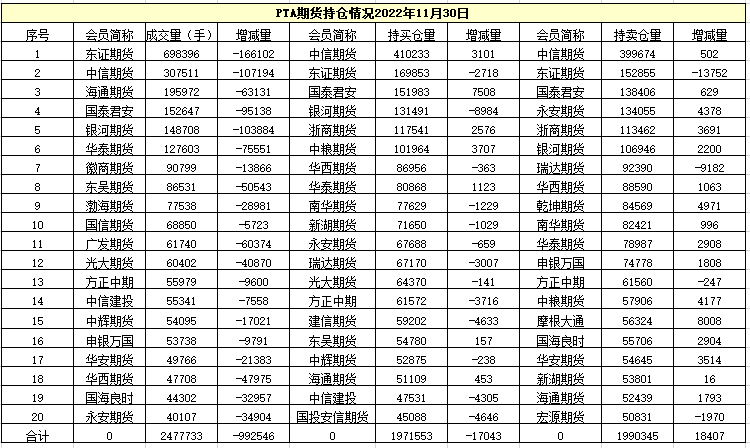 PTA期货持仓情况2022年11月30日

| 序号 | 会员简称 | 成交量（手） | 增减量 | 会员简称 | 持买仓量 | 增减量 | 会员简称 | 持卖仓量 | 增减量 |
|---|---|---|---|---|---|---|---|---|---|
| 1 | 东证期货 | 698396 | -166102 | 中信期货 | 410233 | 3101 | 中信期货 | 399674 | 502 |
| 2 | 中信期货 | 307511 | -107194 | 东证期货 | 169853 | -2718 | 东证期货 | 152855 | -13752 |
| 3 | 海通期货 | 195972 | -63131 | 国泰君安 | 151983 | 7508 | 国泰君安 | 138406 | 629 |
| 4 | 国泰君安 | 152647 | -95138 | 银河期货 | 131491 | -8984 | 永安期货 | 134055 | 4378 |
| 5 | 银河期货 | 148708 | -103884 | 浙商期货 | 117541 | 2576 | 浙商期货 | 113462 | 3691 |
| 6 | 华泰期货 | 127603 | -75551 | 中粮期货 | 101964 | 3707 | 银河期货 | 106946 | 2200 |
| 7 | 徽商期货 | 90799 | -13866 | 华西期货 | 86956 | -363 | 瑞达期货 | 92390 | -9182 |
| 8 | 东吴期货 | 86531 | -50543 | 华泰期货 | 80868 | 1123 | 华西期货 | 88590 | 1063 |
| 9 | 渤海期货 | 77538 | -28981 | 南华期货 | 77629 | -1229 | 乾坤期货 | 84569 | 4971 |
| 10 | 国信期货 | 68850 | -5723 | 新湖期货 | 71650 | -1029 | 南华期货 | 82421 | 996 |
| 11 | 广发期货 | 61740 | -60374 | 永安期货 | 67688 | -659 | 华泰期货 | 78987 | 2908 |
| 12 | 光大期货 | 60402 | -40870 | 瑞达期货 | 67170 | -3007 | 申银万国 | 74778 | 1808 |
| 13 | 方正中期 | 55979 | -9600 | 光大期货 | 64370 | -141 | 方正中期 | 61560 | -247 |
| 14 | 中信建投 | 55341 | -7558 | 方正中期 | 61572 | -3716 | 中粮期货 | 57906 | 4177 |
| 15 | 中辉期货 | 54095 | -17021 | 建信期货 | 59202 | -4633 | 摩根大通 | 56324 | 8008 |
| 16 | 申银万国 | 53738 | -9791 | 东吴期货 | 54780 | 157 | 国海良时 | 55706 | 2904 |
| 17 | 华安期货 | 49766 | -21383 | 中辉期货 | 52875 | -238 | 华安期货 | 54645 | 3514 |
| 18 | 华西期货 | 47708 | -47975 | 海通期货 | 51109 | 453 | 新湖期货 | 53801 | 16 |
| 19 | 国海良时 | 44302 | -32957 | 中信建投 | 47531 | -4305 | 海通期货 | 52439 | 1793 |
| 20 | 永安期货 | 40107 | -34904 | 国投安信期货 | 45088 | -4646 | 宏源期货 | 50831 | -1970 |
| 合计 | 0 | 2477733 | -992546 | 0 | 1971553 | -17043 | 0 | 1990345 | 18407 |